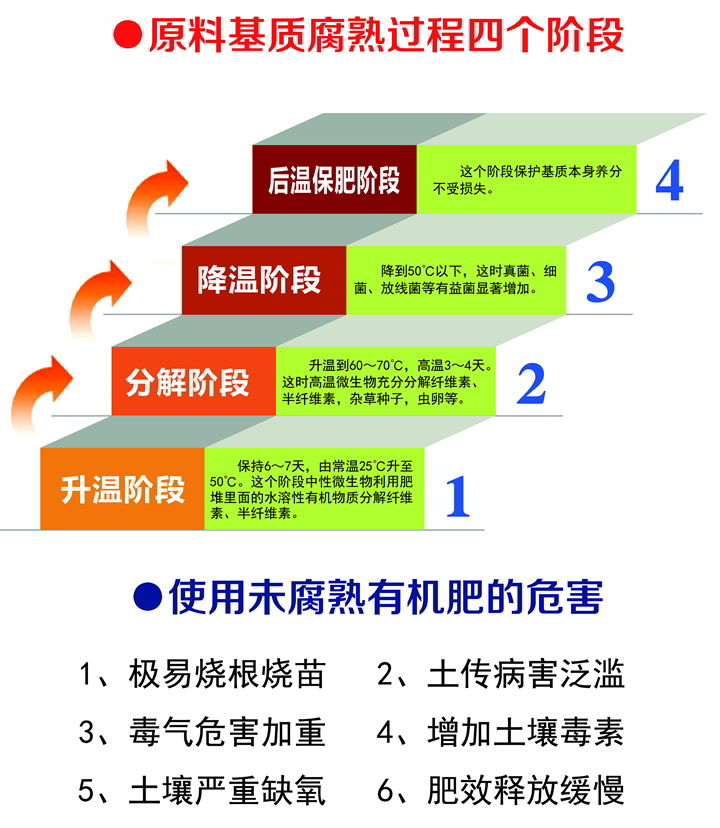 ●原料基质腐熟过程四个阶段

后温保肥阶段

这个阶段保护基质本身养分不受损失。

4

降温阶段

降到50°C以下，这时真菌、细菌、放线菌等有益菌显著增加。

3

分解阶段

升温到60～70°C，高温3～4天。这时高温微生物充分分解纤维素、半纤维素，杂草种子，虫卵等。

2

升温阶段

保持6～7天，由常温25°C升至50°C。这个阶段中性微生物利用肥堆里面的水溶性有机物质分解纤维素、半纤维素。

1

●使用未腐熟有机肥的危害

1、极易烧根烧苗

2、土传病害泛滥

3、毒气危害加重

4、增加土壤毒素

5、土壤严重缺氧

6、肥效释放缓慢